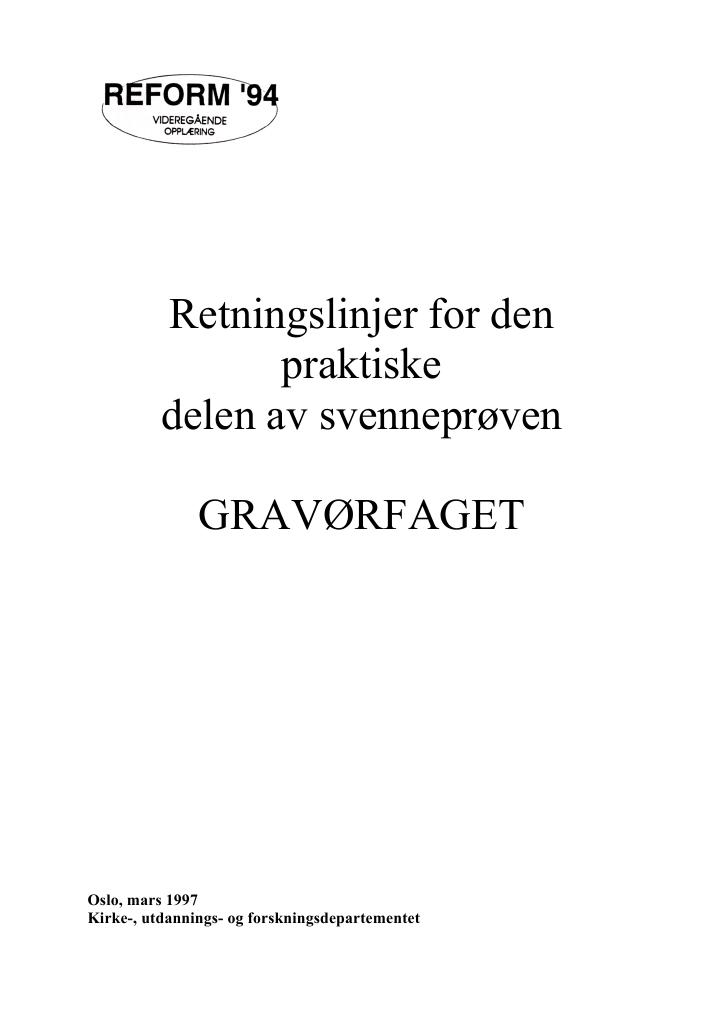 REFORM '94
VIDEREGÅENDE
OPPLÆRING

Retningslinjer for den
praktiske
delen av svenneprøven

GRAVØRFAGET

Oslo, mars 1997
Kirke-, utdannings- og forskningsdepartementet